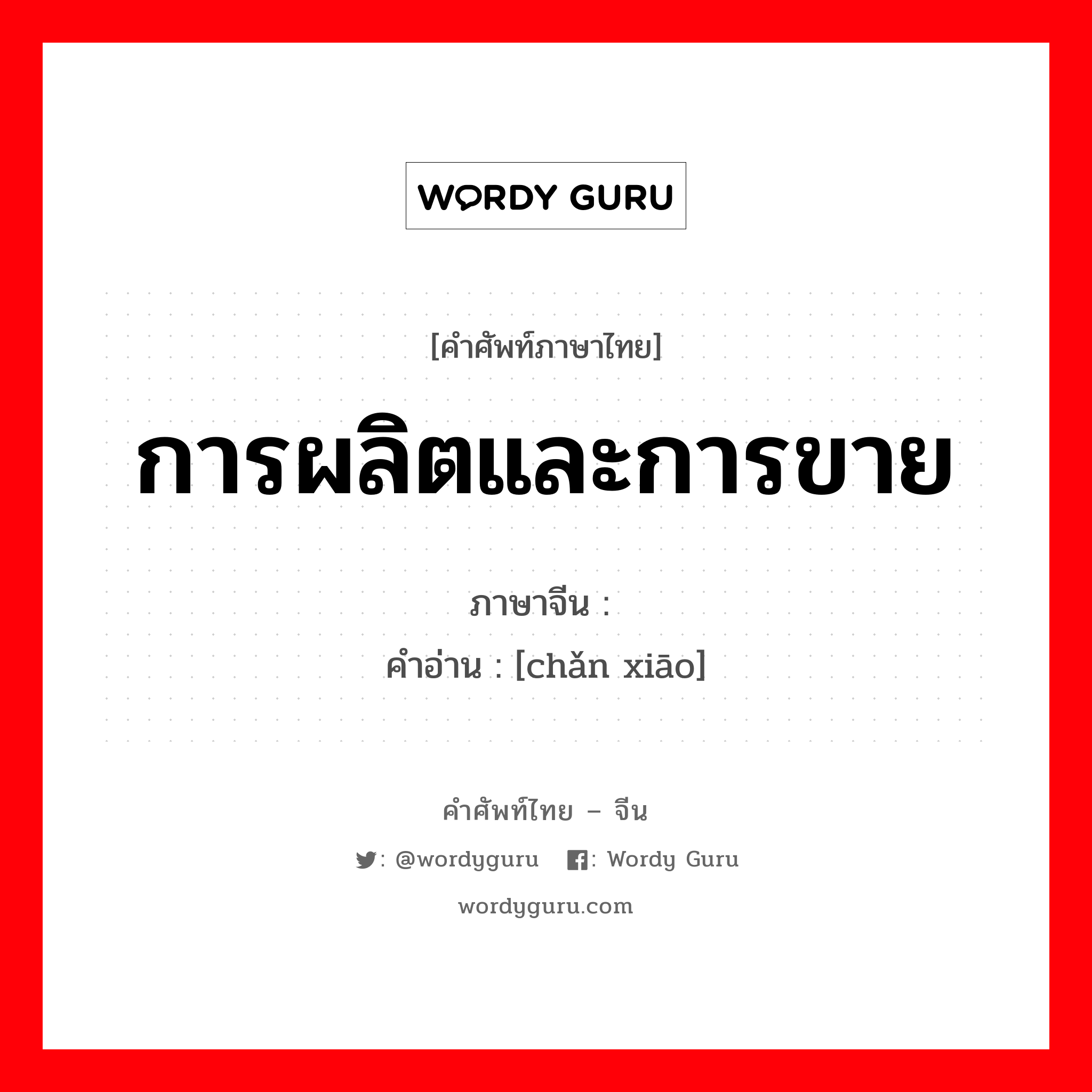 WORDY GURU

[คำศัพท์ภาษาไทย]

การผลิตและการขาย

ภาษาจีน :

คำอ่าน : [chǎn xiāo]

คำศัพท์ไทย – จีน

: @wordyguru : Wordy Guru

wordyguru.com